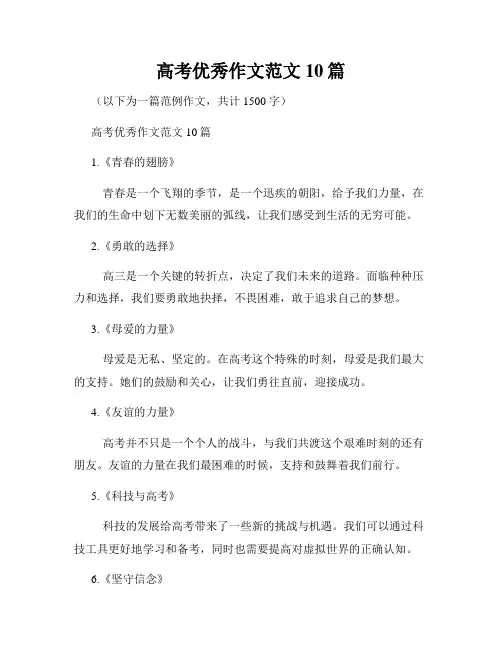 高考优秀作文范文 10 篇

（以下为一篇范例作文，共计 1500 字）

高考优秀作文范文 10 篇

1.《青春的翅膀》

青春是一个飞翔的季节，是一个迅疾的朝阳，给予我们力量，在我们的生命中划下无数美丽的弧线，让我们感受到生活的无穷可能。

2.《勇敢的选择》

高三是一个关键的转折点，决定了我们未来的道路。面临种种压力和选择，我们要勇敢地抉择，不畏困难，敢于追求自己的梦想。

3.《母爱的力量》

母爱是无私、坚定的。在高考这个特殊的时刻，母爱是我们最大的支持。她们的鼓励和关心，让我们勇往直前，迎接成功。

4.《友谊的力量》

高考并不只是一个个人的战斗，与我们共渡这个艰难时刻的还有朋友。友谊的力量在我们最困难的时候，支持和鼓舞着我们前行。

5.《科技与高考》

科技的发展给高考带来了一些新的挑战与机遇。我们可以通过科技工具更好地学习和备考，同时也需要提高对虚拟世界的正确认知。

6.《坚守信念》